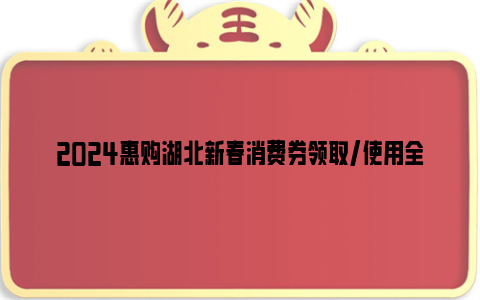 王

2024惠购湖北新春消费券领取/使用全